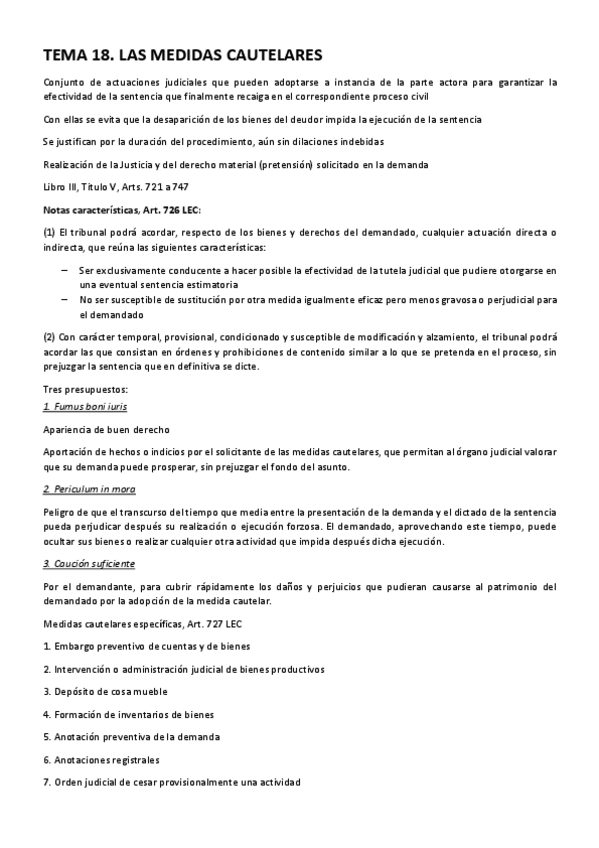 TEMA 18. LAS MEDIDAS CAUTELARES

Conjunto de actuaciones judiciales que pueden adoptarse a instancia de la parte actora para garantizar la efectividad de la sentencia que finalmente recaiga en el correspondiente proceso civil

Con ellas se evita que la desaparición de los bienes del deudor impida la ejecución de la sentencia

Se justifican por la duración del procedimiento, aún sin dilaciones indebidas

Realización de la Justicia y del derecho material (pretensión) solicitado en la demanda

Libro III, Título V, Arts. 721 a 747

Notas características, Art. 726 LEC:

(1) El tribunal podrá acordar, respecto de los bienes y derechos del demandado, cualquier actuación directa o indirecta, que reúna las siguientes características:

– Ser exclusivamente conducente a hacer posible la efectividad de la tutela judicial que pudiere otorgarse en una eventual sentencia estimatoria
– No ser susceptible de sustitución por otra medida igualmente eficaz pero menos gravosa o perjudicial para el demandado

(2) Con carácter temporal, provisional, condicionado y susceptible de modificación y alzamiento, el tribunal podrá acordar las que consistan en órdenes y prohibiciones de contenido similar a lo que se pretenda en el proceso, sin prejuzgar la sentencia que en definitiva se dicte.

Tres presupuestos:
1. Fumus boni iuris

Apariencia de buen derecho

Aportación de hechos o indicios por el solicitante de las medidas cautelares, que permitan al órgano judicial valorar que su demanda puede prosperar, sin prejuzgar el fondo del asunto.

2. Periculum in mora

Peligro de que el transcurso del tiempo que media entre la presentación de la demanda y el dictado de la sentencia pueda perjudicar después su realización o ejecución forzosa. El demandado, aprovechando este tiempo, puede ocultar sus bienes o realizar cualquier otra actividad que impida después dicha ejecución.

3. Caución suficiente

Por el demandante, para cubrir rápidamente los daños y perjuicios que pudieran causarse al patrimonio del demandado por la adopción de la medida cautelar.

Medidas cautelares específicas, Art. 727 LEC

1. Embargo preventivo de cuentas y de bienes

2. Intervención o administración judicial de bienes productivos

3. Depósito de cosa mueble

4. Formación de inventarios de bienes

5. Anotación preventiva de la demanda

6. Anotaciones registrales

7. Orden judicial de cesar provisionalmente una actividad